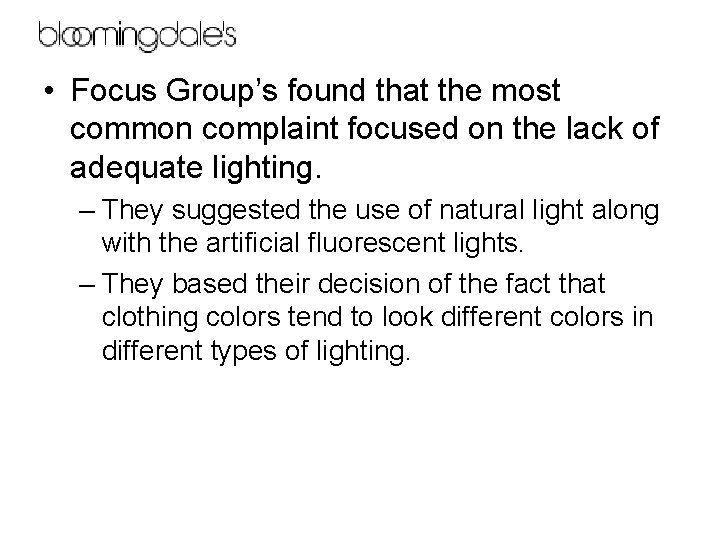 bloomingdale's

• Focus Group's found that the most common complaint focused on the lack of adequate lighting.

– They suggested the use of natural light along with the artificial fluorescent lights.

– They based their decision of the fact that clothing colors tend to look different colors in different types of lighting.